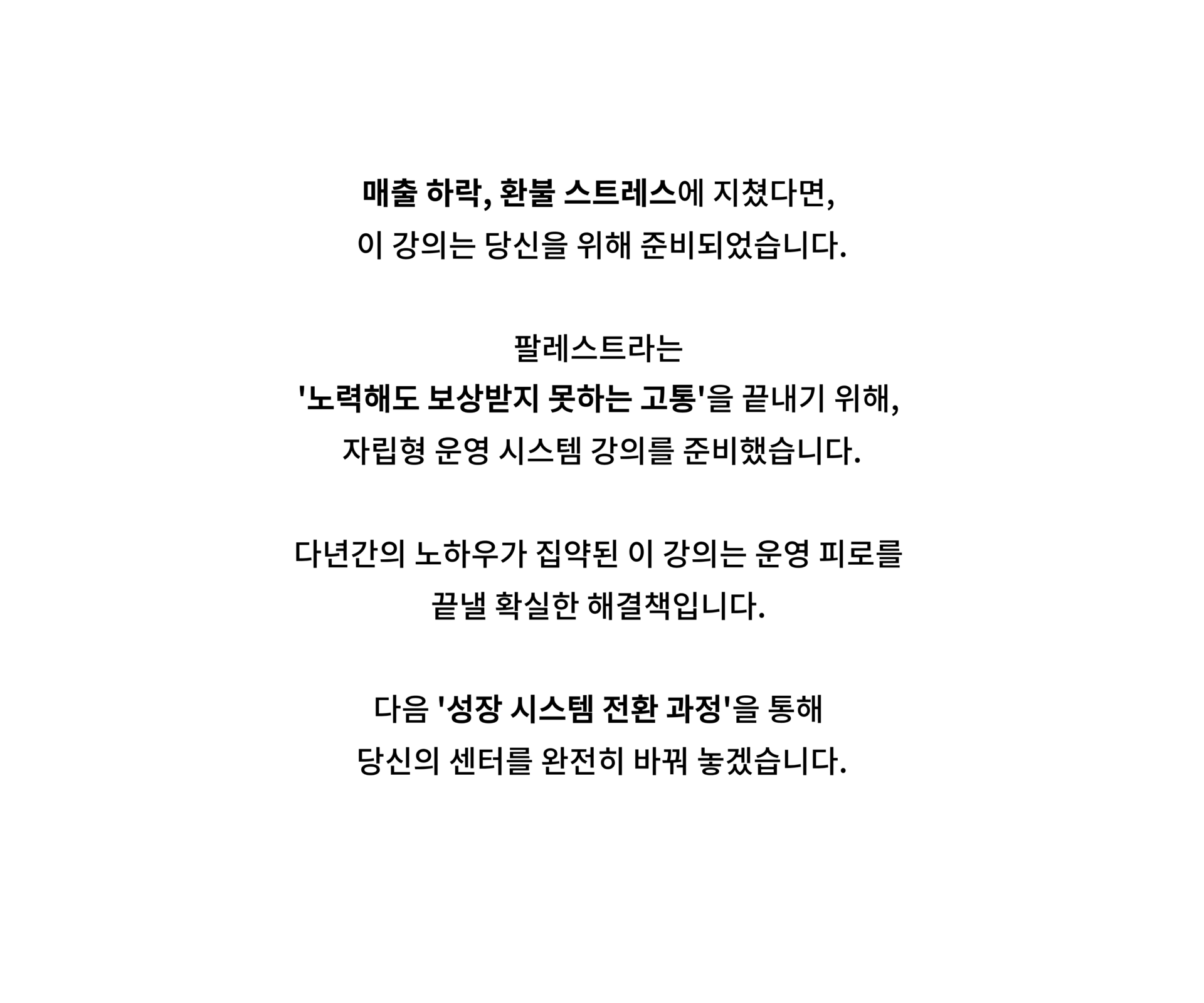 매출 하락, 환불 스트레스에 지쳤다면,
이 강의는 당신을 위해 준비되었습니다.

팔레스트라는
'노력해도 보상받지 못하는 고통'을 끝내기 위해,
자립형 운영 시스템 강의를 준비했습니다.

다년간의 노하우가 집약된 이 강의는 운영 피로를
끝낼 확실한 해결책입니다.

다음 '성장 시스템 전환 과정'을 통해
당신의 센터를 완전히 바꿔 놓겠습니다.